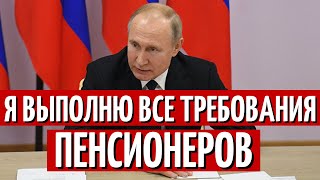 Я ВЫПОЛНЮ ВСЕ ТРЕБОВАНИЯ
ПЕНСИОНЕРОВ